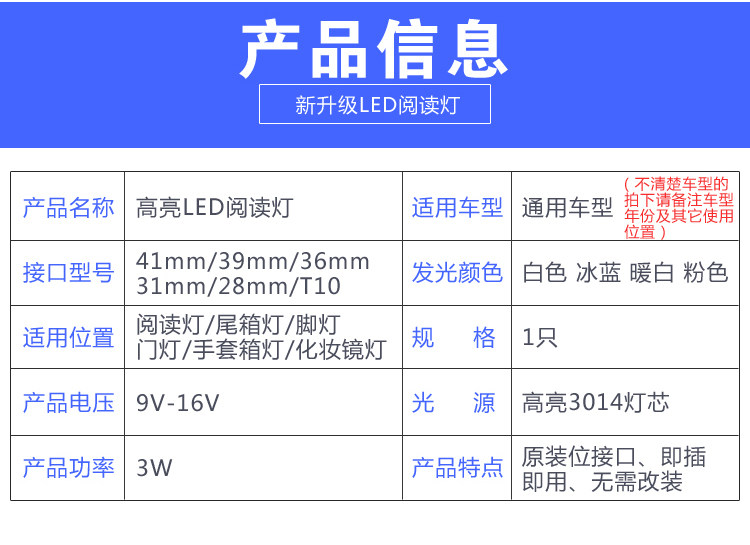 产品信息

新升级LED阅读灯

| 产品名称 | 高亮LED阅读灯 | 适用车型 | 通用车型 （不清楚车型的拍下请备注车型年份及其它使用位置） |
|---|---|---|---|
| 接口型号 | 41mm/39mm/36mm 31mm/28mm/T10 | 发光颜色 | 白色 冰蓝 暖白 粉色 |
| 适用位置 | 阅读灯/尾箱灯/脚灯 门灯/手套箱灯/化妆镜灯 | 规 格 | 1只 |
| 产品电压 | 9V-16V | 光 源 | 高亮3014灯芯 |
| 产品功率 | 3W | 产品特点 | 原装位接口、即插即用、无需改装 |